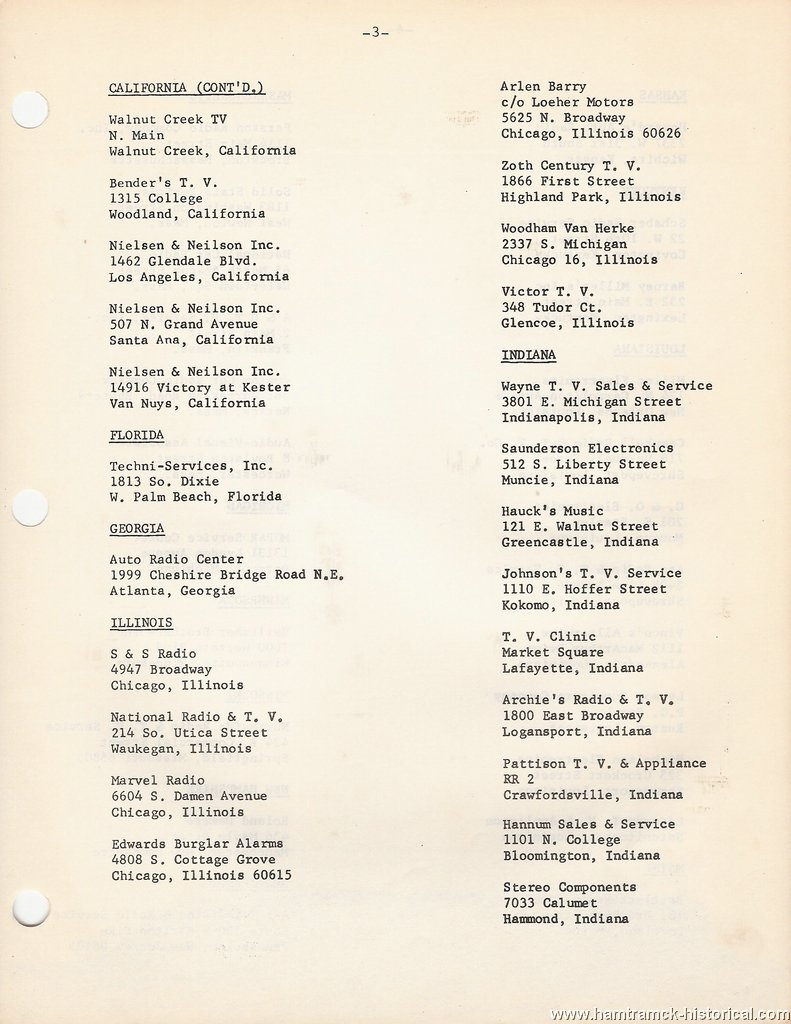 -3-

CALIFORNIA (CONT'D.)

Walnut Creek TV
N. Main
Walnut Creek, California

Bender's T. V.
1315 College
Woodland, California

Nielsen & Neilson Inc.
1462 Glendale Blvd.
Los Angeles, California

Nielsen & Neilson Inc.
507 N. Grand Avenue
Santa Ana, California

Nielsen & Neilson Inc.
14916 Victory at Kester
Van Nuys, California

FLORIDA

Techni-Services, Inc.
1813 So. Dixie
W. Palm Beach, Florida

GEORGIA

Auto Radio Center
1999 Cheshire Bridge Road N.E.
Atlanta, Georgia

ILLINOIS

S & S Radio
4947 Broadway
Chicago, Illinois

National Radio & T. V.
214 So. Utica Street
Waukegan, Illinois

Marvel Radio
6604 S. Damen Avenue
Chicago, Illinois

Edwards Burglar Alarms
4808 S. Cottage Grove
Chicago, Illinois 60615

Arlen Barry
c/o Loeher Motors
5625 N. Broadway
Chicago, Illinois 60626

Zoth Century T. V.
1866 First Street
Highland Park, Illinois

Woodham Van Herke
2337 S. Michigan
Chicago 16, Illinois

Victor T. V.
348 Tudor Ct.
Glencoe, Illinois

INDIANA

Wayne T. V. Sales & Service
3801 E. Michigan Street
Indianapolis, Indiana

Saunderson Electronics
512 S. Liberty Street
Muncie, Indiana

Hauck's Music
121 E. Walnut Street
Greencastle, Indiana

Johnson's T. V. Service
1110 E. Hoffer Street
Kokomo, Indiana

T. V. Clinic
Market Square
Lafayette, Indiana

Archie's Radio & T. V.
1800 East Broadway
Logansport, Indiana

Pattison T. V. & Appliance
RR 2
Crawfordsville, Indiana

Hannum Sales & Service
1101 N. College
Bloomington, Indiana

Stereo Components
7033 Calumet
Hammond, Indiana

www.hamtramck-historical.com